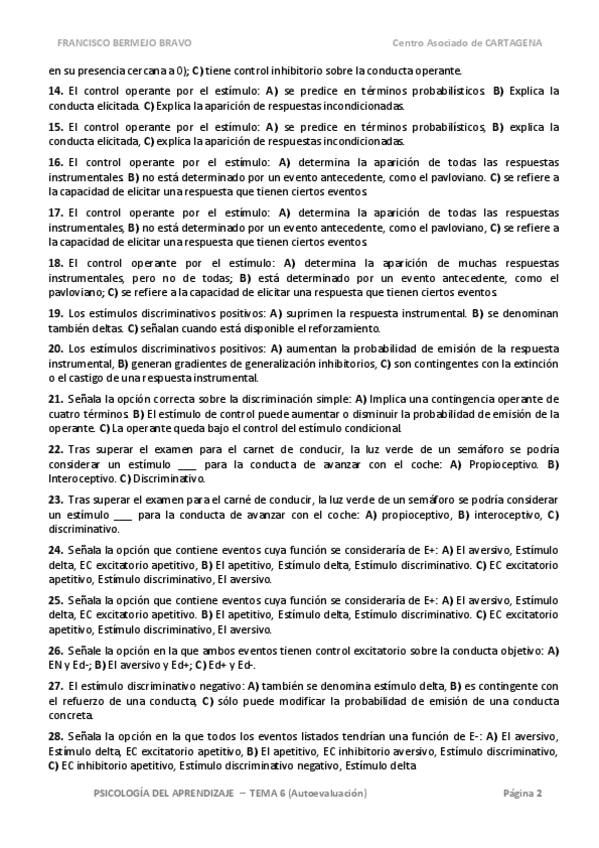 FRANCISCO BERMEJO BRAVO

Centro Asociado de CARTAGENA

en su presencia cercana a 0); C) tiene control inhibitorio sobre la conducta operante.

14. El control operante por el estímulo: A) se predice en términos probabilísticos. B) Explica la conducta elicitada. C) Explica la aparición de respuestas incondicionadas.

15. El control operante por el estímulo: A) se predice en términos probabilísticos, B) explica la conducta elicitada, C) explica la aparición de respuestas incondicionadas.

16. El control operante por el estímulo: A) determina la aparición de todas las respuestas instrumentales. B) no está determinado por un evento antecedente, como el pavloviano. C) se refiere a la capacidad de elicitar una respuesta que tienen ciertos eventos.

17. El control operante por el estímulo: A) determina la aparición de todas las respuestas instrumentales, B) no está determinado por un evento antecedente, como el pavloviano, C) se refiere a la capacidad de elicitar una respuesta que tienen ciertos eventos.

18. El control operante por el estímulo: A) determina la aparición de muchas respuestas instrumentales, pero no de todas; B) está determinado por un evento antecedente, como el pavloviano; C) se refiere a la capacidad de elicitar una respuesta que tienen ciertos eventos.

19. Los estímulos discriminativos positivos: A) suprimen la respuesta instrumental. B) se denominan también deltas. C) señalan cuando está disponible el reforzamiento.

20. Los estímulos discriminativos positivos: A) aumentan la probabilidad de emisión de la respuesta instrumental, B) generan gradientes de generalización inhibitorios, C) son contingentes con la extinción o el castigo de una respuesta instrumental.

21. Señala la opción correcta sobre la discriminación simple: A) Implica una contingencia operante de cuatro términos. B) El estímulo de control puede aumentar o disminuir la probabilidad de emisión de la operante. C) La operante queda bajo el control del estímulo condicional.

22. Tras superar el examen para el carnet de conducir, la luz verde de un semáforo se podría considerar un estímulo ____ para la conducta de avanzar con el coche: A) Propioceptivo. B) Interoceptivo. C) Discriminativo.

23. Tras superar el examen para el carné de conducir, la luz verde de un semáforo se podría considerar un estímulo ____ para la conducta de avanzar con el coche: A) propioceptivo, B) interoceptivo, C) discriminativo.

24. Señala la opción que contiene eventos cuya función se consideraría de E+: A) El aversivo, Estímulo delta, EC excitatorio apetitivo, B) El apetitivo, Estímulo delta, Estímulo discriminativo. C) EC excitatorio apetitivo, Estímulo discriminativo, El aversivo.

25. Señala la opción que contiene eventos cuya función se consideraría de E+: A) El aversivo, Estímulo delta, EC excitatorio apetitivo. B) El apetitivo, Estímulo delta, Estímulo discriminativo. C) EC excitatorio apetitivo, Estímulo discriminativo, El aversivo.

26. Señale la opción en la que ambos eventos tienen control excitatorio sobre la conducta objetivo: A) EN y Ed-; B) El aversivo y Ed+; C) Ed+ y Ed-.

27. El estímulo discriminativo negativo: A) también se denomina estímulo delta, B) es contingente con el refuerzo de una conducta, C) sólo puede modificar la probabilidad de emisión de una conducta concreta.

28. Señala la opción en la que todos los eventos listados tendrían una función de E-: A) El aversivo, Estímulo delta, EC excitatorio apetitivo, B) El apetitivo, EC inhibitorio aversivo, Estímulo discriminativo, C) EC inhibitorio apetitivo, Estímulo discriminativo negativo, Estímulo delta

PSICOLOGÍA DEL APRENDIZAJE – TEMA 6 (Autoevaluación)

Página 2